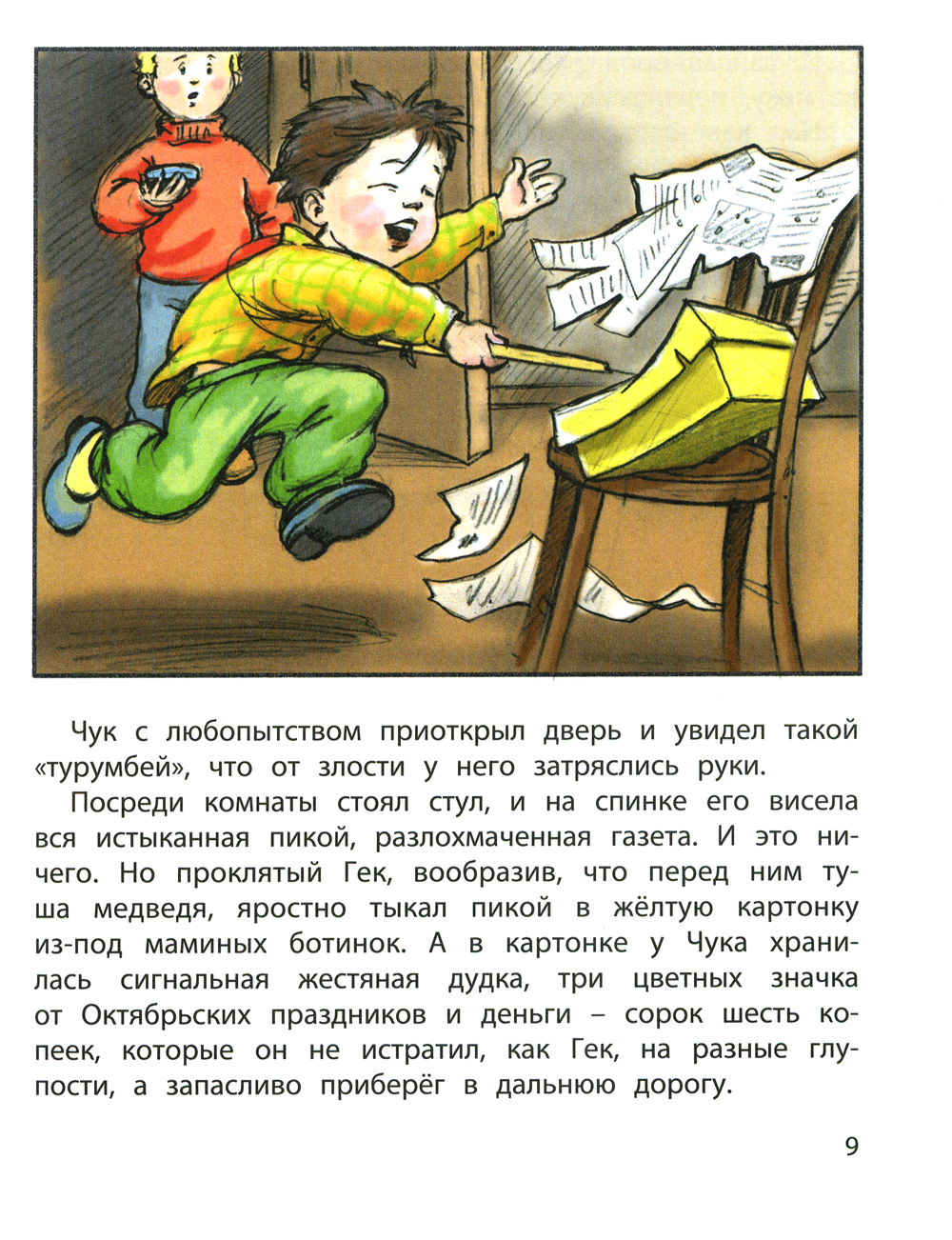 Чук с любопытством приоткрыл дверь и увидел такой «турумбей», что от злости у него затряслись руки.

Посреди комнаты стоял стул, и на спинке его висела вся истыканная пикой, разлохмаченная газета. И это ничего. Но проклятый Гек, вообразив, что перед ним туша медведя, яростно тыкал пикой в жёлтую картонку из-под маминых ботинок. А в картонке у Чука хранилась сигнальная жестяная дудка, три цветных значка от Октябрьских праздников и деньги – сорок шесть копеек, которые он не истратил, как Гек, на разные глупости, а запасливо приберёг в дальнюю дорогу.

9